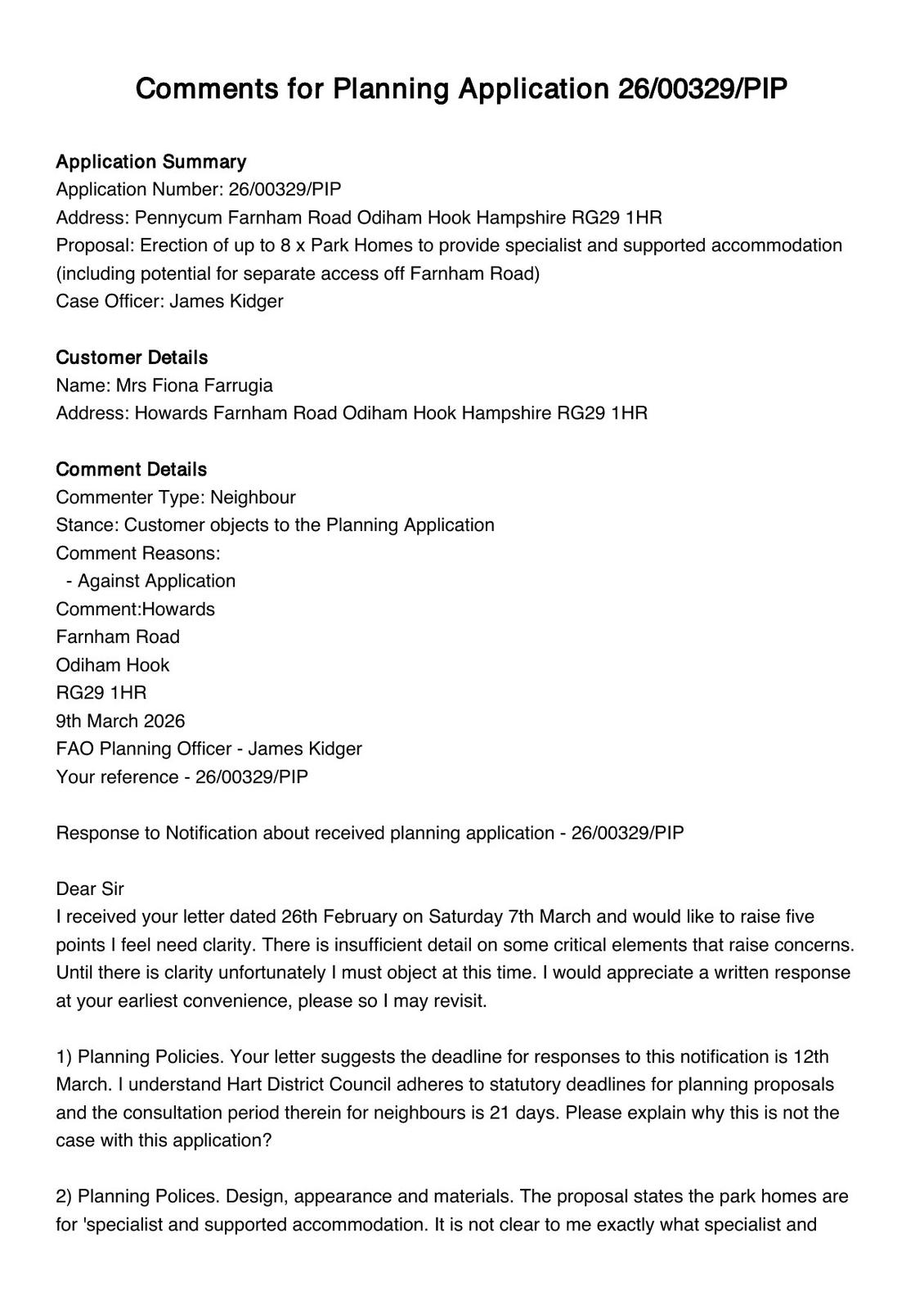 Comments for Planning Application 26/00329/PIP

Application Summary
Application Number: 26/00329/PIP
Address: Pennycum Farnham Road Odiham Hook Hampshire RG29 1HR
Proposal: Erection of up to 8 x Park Homes to provide specialist and supported accommodation (including potential for separate access off Farnham Road)
Case Officer: James Kidger

Customer Details
Name: Mrs Fiona Farrugia
Address: Howards Farnham Road Odiham Hook Hampshire RG29 1HR

Comment Details
Commenter Type: Neighbour
Stance: Customer objects to the Planning Application
Comment Reasons:
- Against Application
Comment:Howards
Farnham Road
Odiham Hook
RG29 1HR
9th March 2026
FAO Planning Officer - James Kidger
Your reference - 26/00329/PIP

Response to Notification about received planning application - 26/00329/PIP

Dear Sir
I received your letter dated 26th February on Saturday 7th March and would like to raise five points I feel need clarity. There is insufficient detail on some critical elements that raise concerns. Until there is clarity unfortunately I must object at this time. I would appreciate a written response at your earliest convenience, please so I may revisit.

1) Planning Policies. Your letter suggests the deadline for responses to this notification is 12th March. I understand Hart District Council adheres to statutory deadlines for planning proposals and the consultation period therein for neighbours is 21 days. Please explain why this is not the case with this application?

2) Planning Polices. Design, appearance and materials. The proposal states the park homes are for 'specialist and supported accommodation. It is not clear to me exactly what specialist and